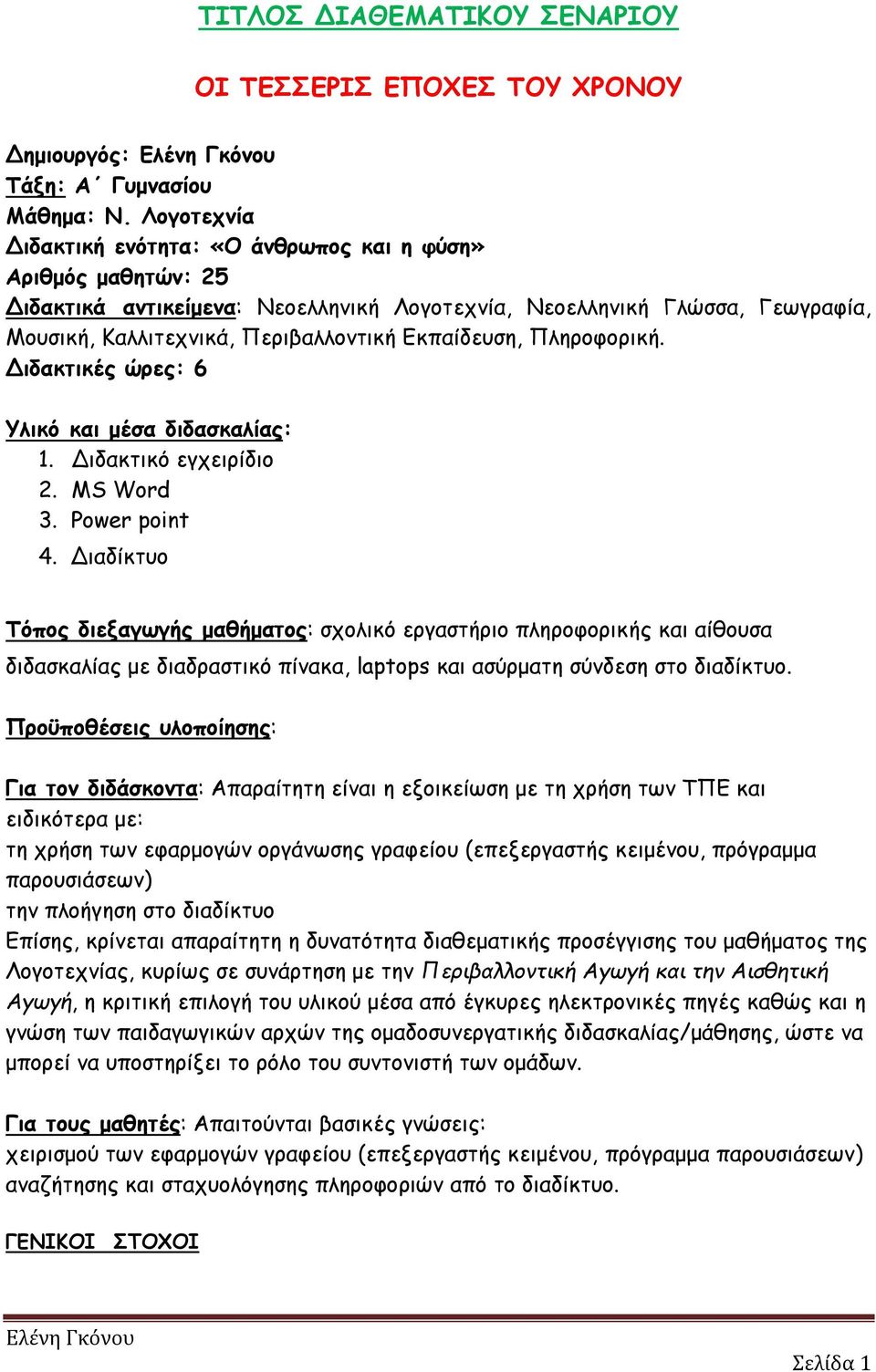 ΤΙΤΛΟΣ ΔΙΑΘΕΜΑΤΙΚΟΥ ΣΕΝΑΡΙΟΥ

ΟΙ ΤΕΣΣΕΡΙΣ ΕΠΟΧΕΣ ΤΟΥ ΧΡΟΝΟΥ

Δημιουργός: Ελένη Γκόνου
Τάξη: Α΄ Γυμνασίου
Μάθημα: Ν. Λογοτεχνία
Διδακτική ενότητα: «Ο άνθρωπος και η φύση»
Αριθμός μαθητών: 25
Διδακτικά αντικείμενα: Νεοελληνική Λογοτεχνία, Νεοελληνική Γλώσσα, Γεωγραφία, Μουσική, Καλλιτεχνικά, Περιβαλλοντική Εκπαίδευση, Πληροφορική.
Διδακτικές ώρες: 6

Υλικό και μέσα διδασκαλίας:
1. Διδακτικό εγχειρίδιο
2. MS Word
3. Power point
4. Διαδίκτυο

Τόπος διεξαγωγής μαθήματος: σχολικό εργαστήριο πληροφορικής και αίθουσα διδασκαλίας με διαδραστικό πίνακα, laptops και ασύρματη σύνδεση στο διαδίκτυο.

Προϋποθέσεις υλοποίησης:

Για τον διδάσκοντα: Απαραίτητη είναι η εξοικείωση με τη χρήση των ΤΠΕ και ειδικότερα με:
τη χρήση των εφαρμογών οργάνωσης γραφείου (επεξεργαστής κειμένου, πρόγραμμα παρουσιάσεων)
την πλοήγηση στο διαδίκτυο
Επίσης, κρίνεται απαραίτητη η δυνατότητα διαθεματικής προσέγγισης του μαθήματος της Λογοτεχνίας, κυρίως σε συνάρτηση με την Περιβαλλοντική Αγωγή και την Αισθητική Αγωγή, η κριτική επιλογή του υλικού μέσα από έγκυρες ηλεκτρονικές πηγές καθώς και η γνώση των παιδαγωγικών αρχών της ομαδοσυνεργατικής διδασκαλίας/μάθησης, ώστε να μπορεί να υποστηρίξει το ρόλο του συντονιστή των ομάδων.

Για τους μαθητές: Απαιτούνται βασικές γνώσεις:
χειρισμού των εφαρμογών γραφείου (επεξεργαστής κειμένου, πρόγραμμα παρουσιάσεων)
αναζήτησης και σταχυολόγησης πληροφοριών από το διαδίκτυο.

ΓΕΝΙΚΟΙ ΣΤΟΧΟΙ

Ελένη Γκόνου
Σελίδα 1